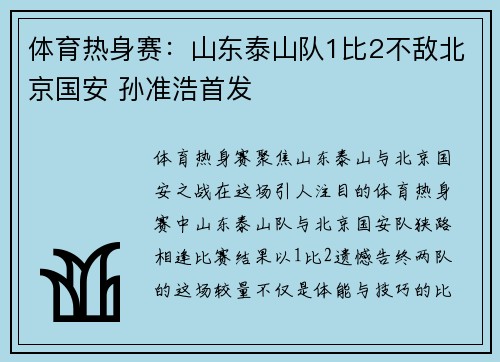 体育热身赛：山东泰山队1比2不敌北京国安 孙准浩首发

体育热身赛聚焦山东泰山与北京国安之战在这场引人注目的体育热身赛中山东泰山队与北京国安队狭路相逢比赛结果以1比2遗憾告终两队的这场较量不仅是体能与技巧的比